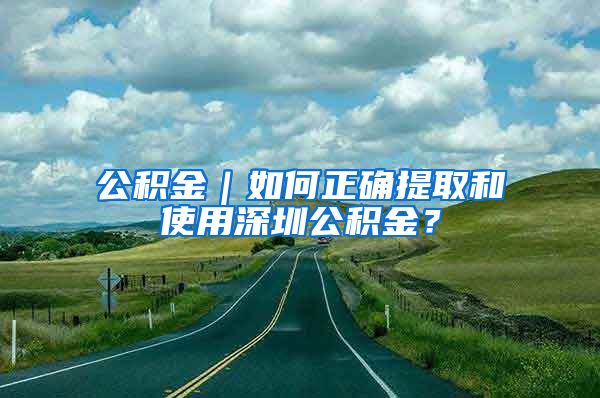 公积金｜如何正确提取和使用深圳公积金？